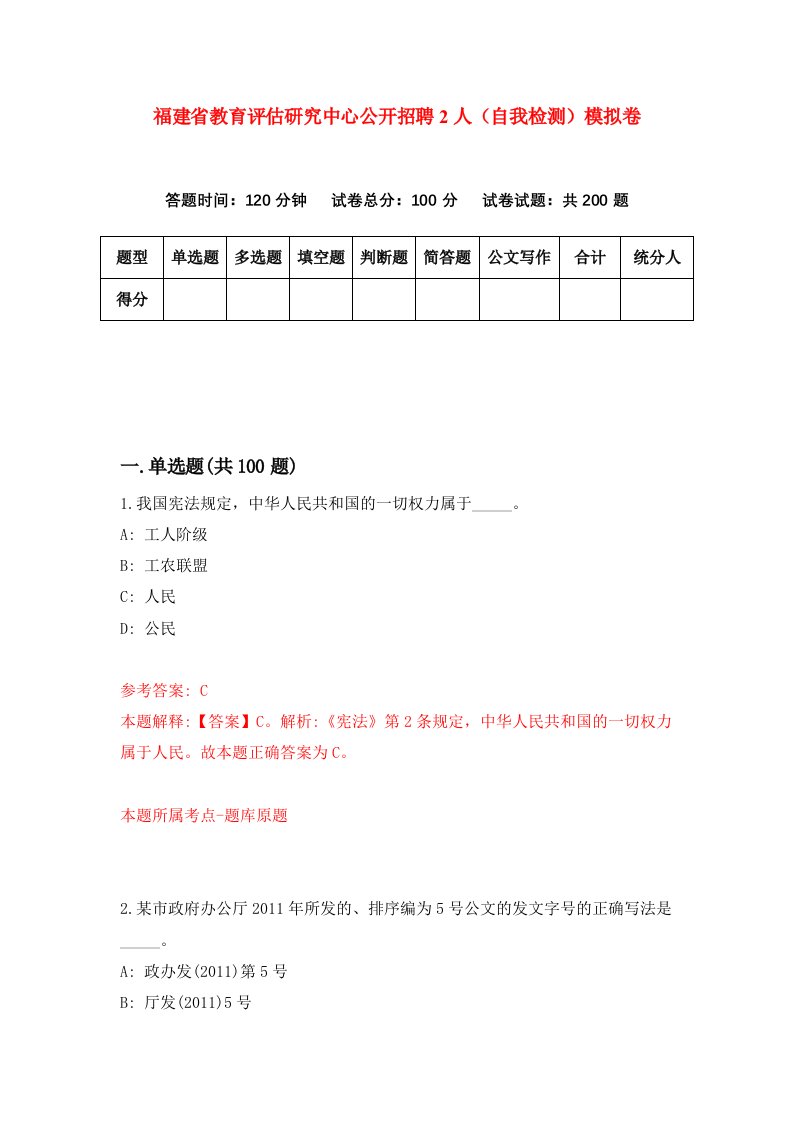 福建省教育评估研究中心公开招聘2人（自我检测）模拟卷

答题时间：120分钟　试卷总分：100分　试卷试题：共200题

| 题型 | 单选题 | 多选题 | 填空题 | 判断题 | 简答题 | 公文写作 | 合计 | 统分人 |
|---|---|---|---|---|---|---|---|---|
| 得分 | | | | | | | | |

一.单选题(共100题)

1.我国宪法规定，中华人民共和国的一切权力属于_____。

A: 工人阶级

B: 工农联盟

C: 人民

D: 公民

参考答案: C

本题解释:【答案】C。解析:《宪法》第2条规定，中华人民共和国的一切权力属于人民。故本题正确答案为C。

本题所属考点-题库原题

2.某市政府办公厅2011年所发的、排序编为5号公文的发文字号的正确写法是_____。

A: 政办发(2011)第5号

B: 厅发(2011)5号